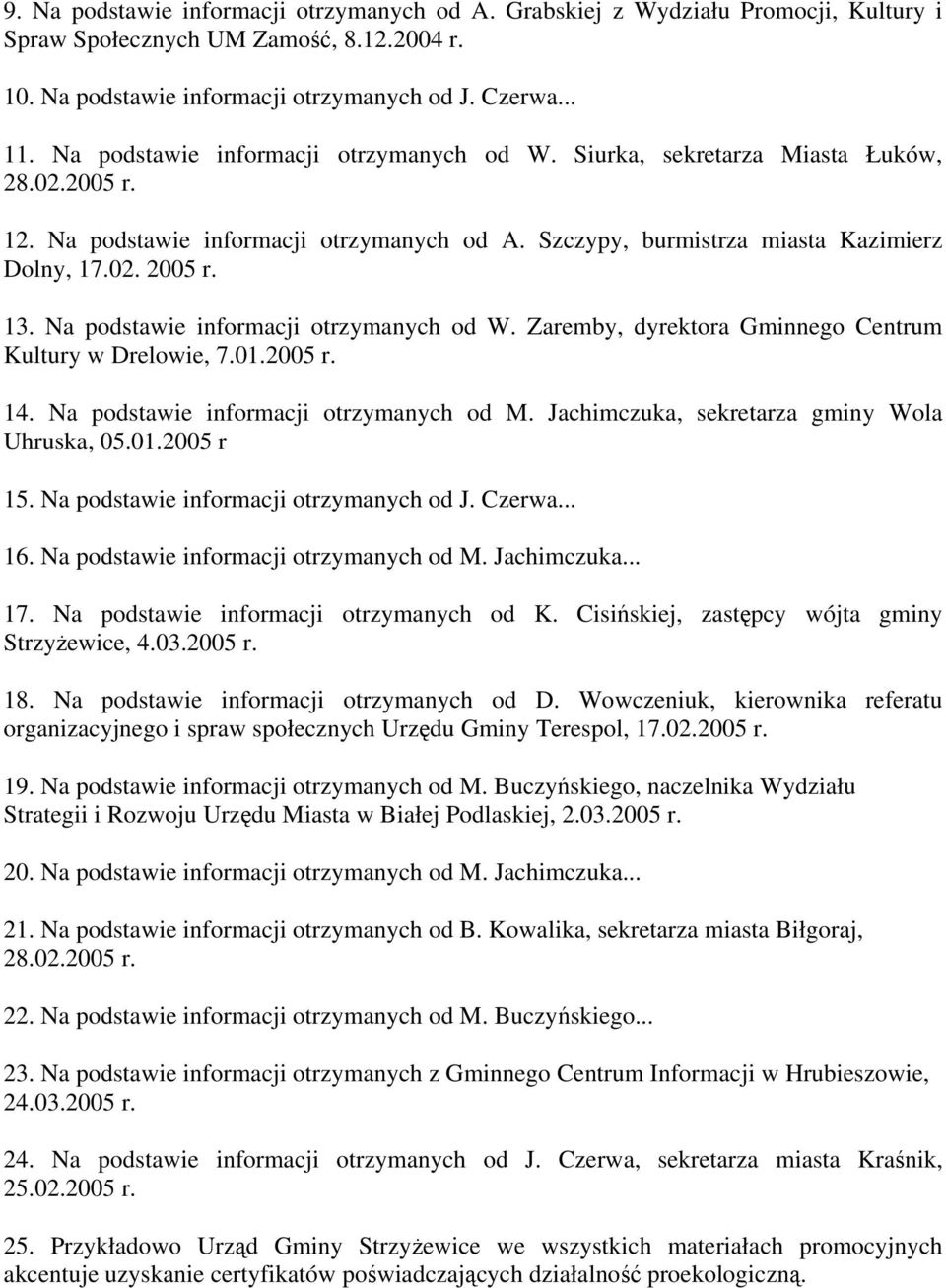 9. Na podstawie informacji otrzymanych od A. Grabskiej z Wydziału Promocji, Kultury i Spraw Społecznych UM Zamość, 8.12.2004 r.

10. Na podstawie informacji otrzymanych od J. Czerwa...

11. Na podstawie informacji otrzymanych od W. Siurka, sekretarza Miasta Łuków, 28.02.2005 r.

12. Na podstawie informacji otrzymanych od A. Szczypy, burmistrza miasta Kazimierz Dolny, 17.02. 2005 r.

13. Na podstawie informacji otrzymanych od W. Zaremby, dyrektora Gminnego Centrum Kultury w Drelowie, 7.01.2005 r.

14. Na podstawie informacji otrzymanych od M. Jachimczuka, sekretarza gminy Wola Uhruska, 05.01.2005 r

15. Na podstawie informacji otrzymanych od J. Czerwa...

16. Na podstawie informacji otrzymanych od M. Jachimczuka...

17. Na podstawie informacji otrzymanych od K. Cisińskiej, zastępcy wójta gminy Strzyżewice, 4.03.2005 r.

18. Na podstawie informacji otrzymanych od D. Wowczeniuk, kierownika referatu organizacyjnego i spraw społecznych Urzędu Gminy Terespol, 17.02.2005 r.

19. Na podstawie informacji otrzymanych od M. Buczyńskiego, naczelnika Wydziału Strategii i Rozwoju Urzędu Miasta w Białej Podlaskiej, 2.03.2005 r.

20. Na podstawie informacji otrzymanych od M. Jachimczuka...

21. Na podstawie informacji otrzymanych od B. Kowalika, sekretarza miasta Biłgoraj, 28.02.2005 r.

22. Na podstawie informacji otrzymanych od M. Buczyńskiego...

23. Na podstawie informacji otrzymanych z Gminnego Centrum Informacji w Hrubieszowie, 24.03.2005 r.

24. Na podstawie informacji otrzymanych od J. Czerwa, sekretarza miasta Kraśnik, 25.02.2005 r.

25. Przykładowo Urząd Gminy Strzyżewice we wszystkich materiałach promocyjnych akcentuje uzyskanie certyfikatów poświadczających działalność proekologiczną.